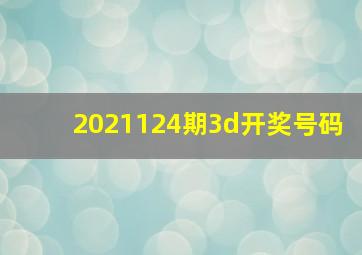 2021124期3d开奖号码